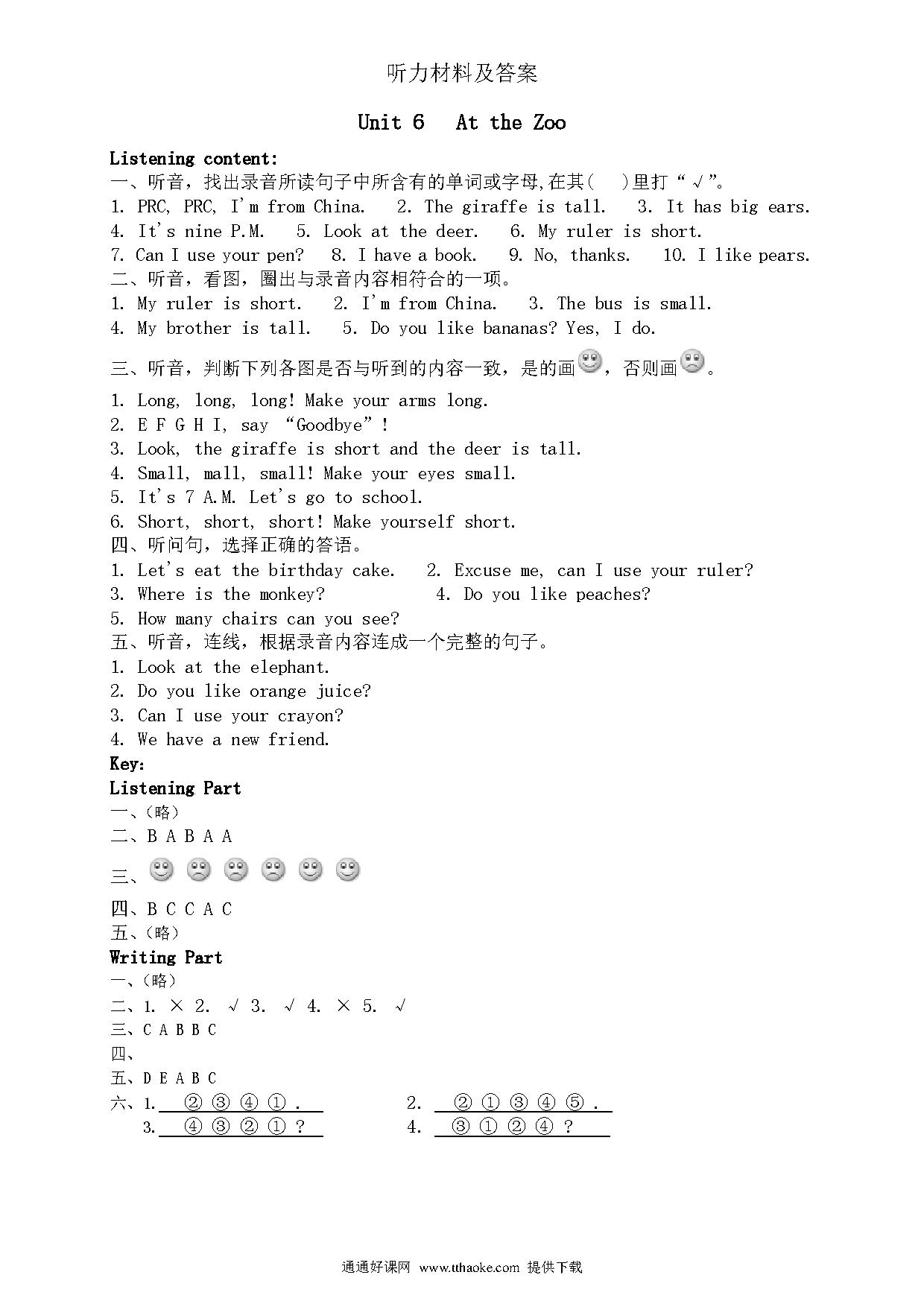 听力材料及答案

Unit 6  At the Zoo

Listening content:
一、听音，找出录音所读句子中所含有的单词或字母,在其(  )里打“√”。
1. PRC, PRC, I'm from China.  2. The giraffe is tall.  3. It has big ears.
4. It's nine P.M.  5. Look at the deer.  6. My ruler is short.
7. Can I use your pen?  8. I have a book.  9. No, thanks.  10. I like pears.
二、听音，看图，圈出与录音内容相符合的一项。
1. My ruler is short.  2. I'm from China.  3. The bus is small.
4. My brother is tall.  5. Do you like bananas? Yes, I do.
三、听音，判断下列各图是否与听到的内容一致，是的画☺，否则画☹。
1. Long, long, long! Make your arms long.
2. E F G H I, say “Goodbye”!
3. Look, the giraffe is short and the deer is tall.
4. Small, mall, small! Make your eyes small.
5. It's 7 A.M. Let's go to school.
6. Short, short, short! Make yourself short.
四、听问句，选择正确的答语。
1. Let's eat the birthday cake.  2. Excuse me, can I use your ruler?
3. Where is the monkey?  4. Do you like peaches?
5. How many chairs can you see?
五、听音，连线，根据录音内容连成一个完整的句子。
1. Look at the elephant.
2. Do you like orange juice?
3. Can I use your crayon?
4. We have a new friend.
Key:
Listening Part
一、(略)
二、B A B A A
三、☺ ☹ ☹ ☹ ☺ ☺
四、B C C A C
五、(略)
Writing Part
一、(略)
二、1. × 2. √ 3. √ 4. × 5. √
三、C A B B C
四、
五、D E A B C
六、1. ② ③ ④ ① .  2. ② ① ③ ④ ⑤ .
3. ④ ③ ② ① ?  4. ③ ① ② ④ ?

通通好课网 www.tthaoke.com 提供下载